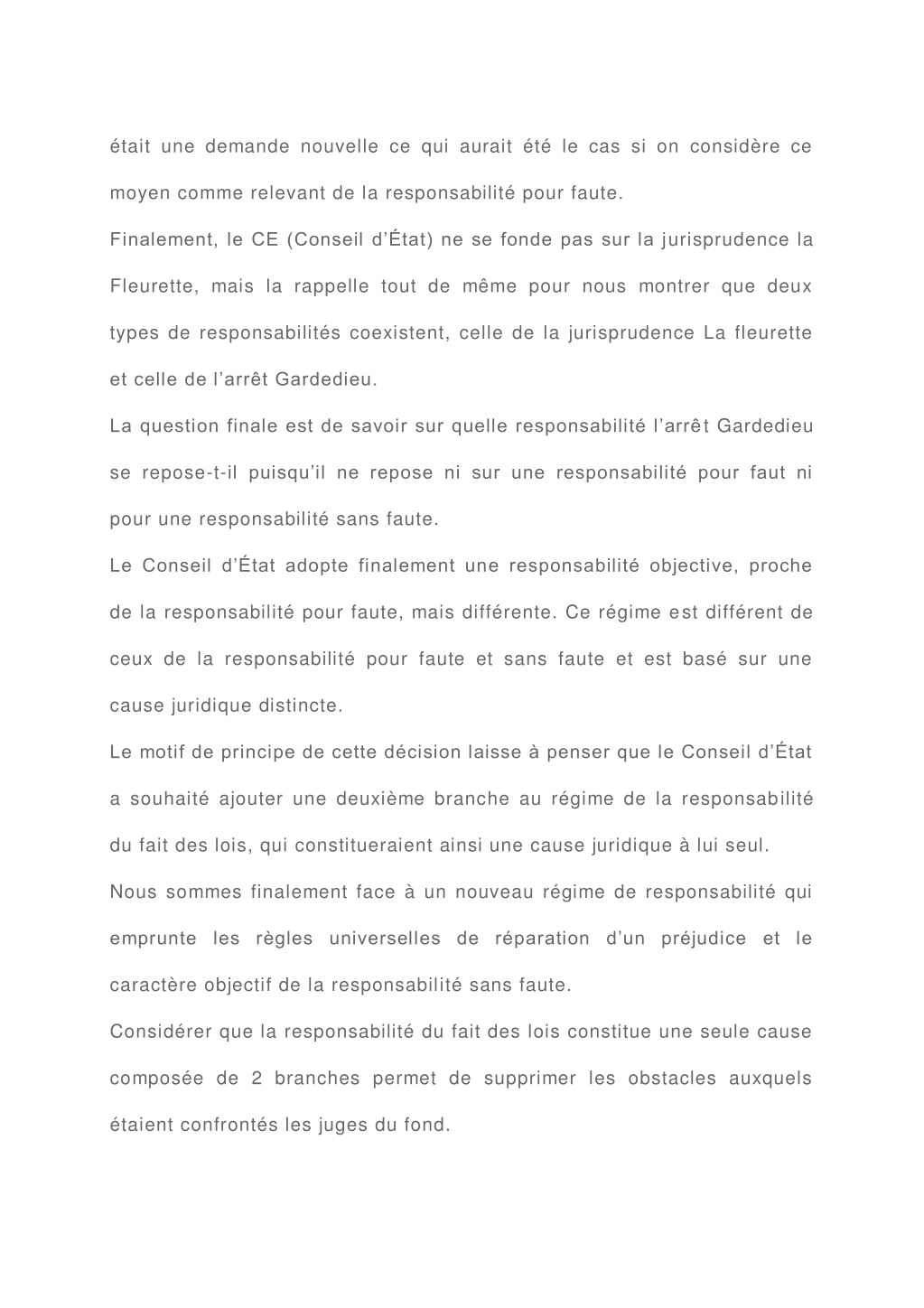 était une demande nouvelle ce qui aurait été le cas si on considère ce moyen comme relevant de la responsabilité pour faute.

Finalement, le CE (Conseil d'État) ne se fonde pas sur la jurisprudence la Fleurette, mais la rappelle tout de même pour nous montrer que deux types de responsabilités coexistent, celle de la jurisprudence La fleurette et celle de l'arrêt Gardedieu.

La question finale est de savoir sur quelle responsabilité l'arrêt Gardedieu se repose-t-il puisqu'il ne repose ni sur une responsabilité pour faut ni pour une responsabilité sans faute.

Le Conseil d'État adopte finalement une responsabilité objective, proche de la responsabilité pour faute, mais différente. Ce régime est différent de ceux de la responsabilité pour faute et sans faute et est basé sur une cause juridique distincte.

Le motif de principe de cette décision laisse à penser que le Conseil d'État a souhaité ajouter une deuxième branche au régime de la responsabilité du fait des lois, qui constitueraient ainsi une cause juridique à lui seul.

Nous sommes finalement face à un nouveau régime de responsabilité qui emprunte les règles universelles de réparation d'un préjudice et le caractère objectif de la responsabilité sans faute.

Considérer que la responsabilité du fait des lois constitue une seule cause composée de 2 branches permet de supprimer les obstacles auxquels étaient confrontés les juges du fond.